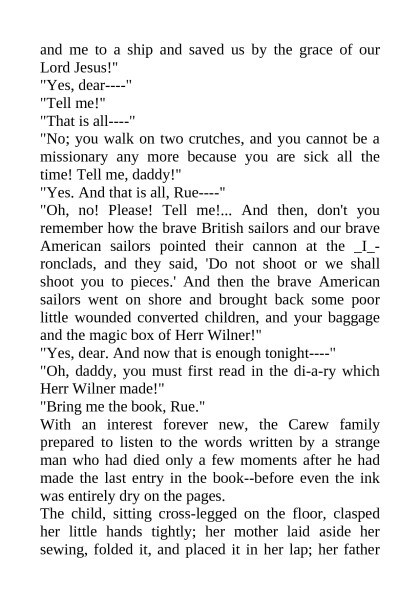 and me to a ship and saved us by the grace of our Lord Jesus!"
"Yes, dear----"
"Tell me!"
"That is all----"
"No; you walk on two crutches, and you cannot be a missionary any more because you are sick all the time! Tell me, daddy!"
"Yes. And that is all, Rue----"
"Oh, no! Please! Tell me!... And then, don't you remember how the brave British sailors and our brave American sailors pointed their cannon at the _I_-ronclads, and they said, 'Do not shoot or we shall shoot you to pieces.' And then the brave American sailors went on shore and brought back some poor little wounded converted children, and your baggage and the magic box of Herr Wilner!"
"Yes, dear. And now that is enough tonight----"
"Oh, daddy, you must first read in the di-a-ry which Herr Wilner made!"
"Bring me the book, Rue."
With an interest forever new, the Carew family prepared to listen to the words written by a strange man who had died only a few moments after he had made the last entry in the book--before even the ink was entirely dry on the pages.
The child, sitting cross-legged on the floor, clasped her little hands tightly; her mother laid aside her sewing, folded it, and placed it in her lap; her father